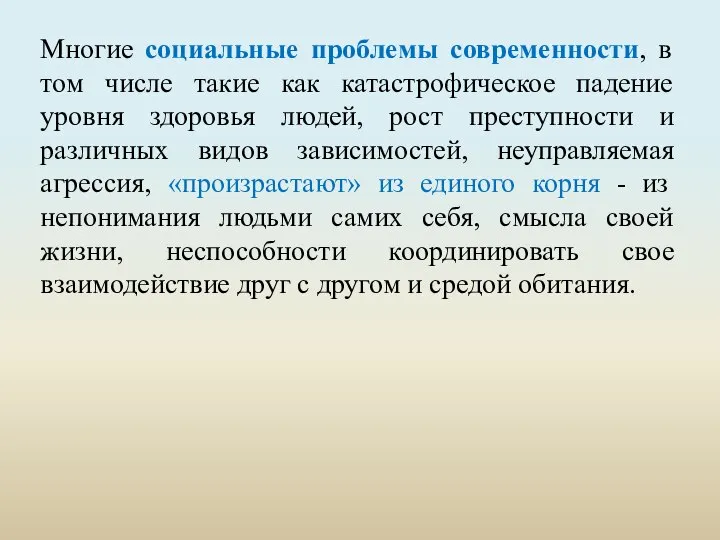 Многие социальные проблемы современности, в том числе такие как катастрофическое падение уровня здоровья людей, рост преступности и различных видов зависимостей, неуправляемая агрессия, «произрастают» из единого корня - из непонимания людьми самих себя, смысла своей жизни, неспособности координировать свое взаимодействие друг с другом и средой обитания.